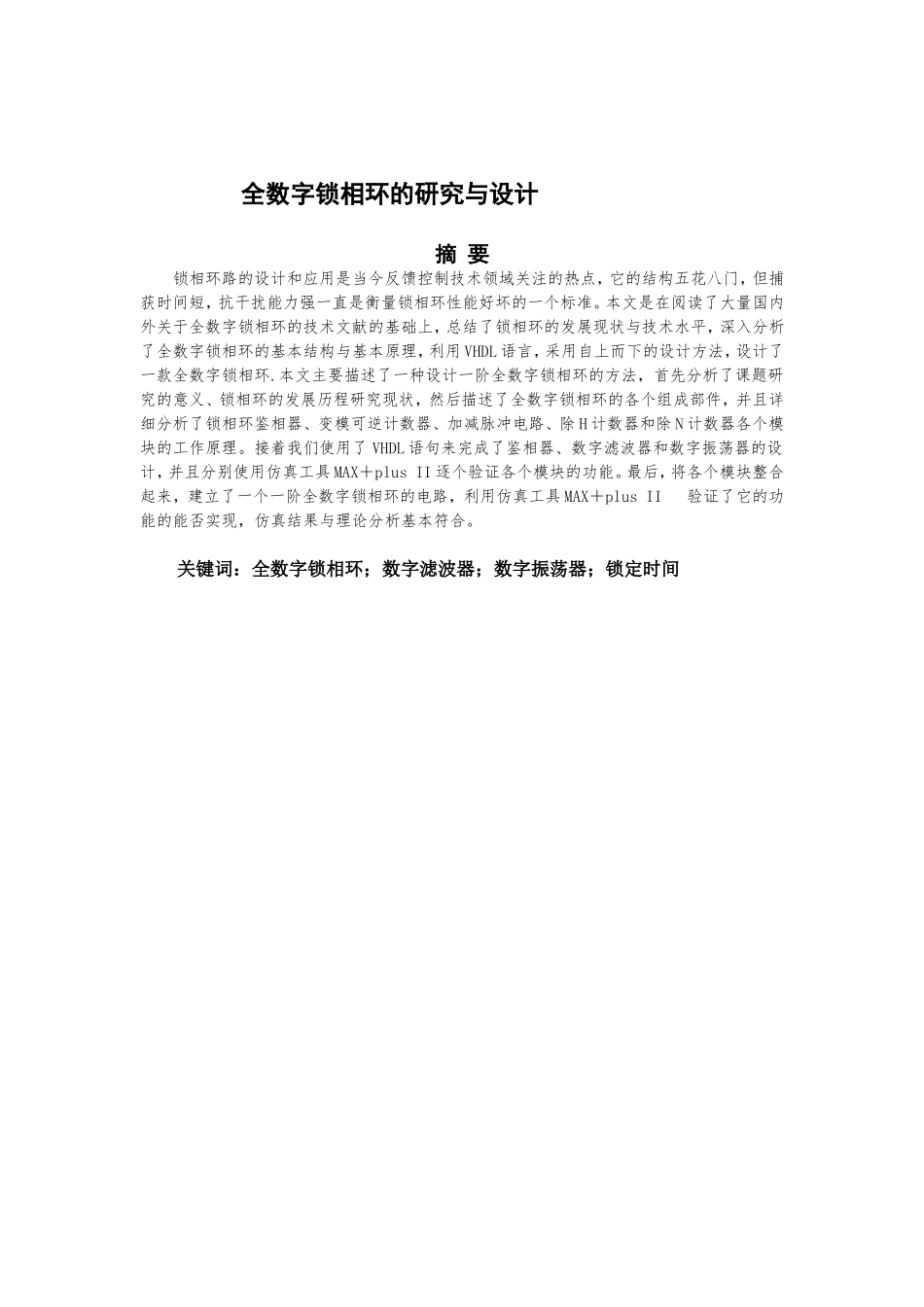 全数字锁相环的研究与设计

摘 要

锁相环路的设计和应用是当今反馈控制技术领域关注的热点，它的结构五花八门，但捕获时间短，抗干扰能力强一直是衡量锁相环性能好坏的一个标准。本文是在阅读了大量国内外关于全数字锁相环的技术文献的基础上，总结了锁相环的发展现状与技术水平，深入分析了全数字锁相环的基本结构与基本原理，利用VHDL语言，采用自上而下的设计方法，设计了一款全数字锁相环.本文主要描述了一种设计一阶全数字锁相环的方法，首先分析了课题研究的意义、锁相环的发展历程研究现状，然后描述了全数字锁相环的各个组成部件，并且详细分析了锁相环鉴相器、变模可逆计数器、加减脉冲电路、除H计数器和除N计数器各个模块的工作原理。接着我们使用了VHDL语句来完成了鉴相器、数字滤波器和数字振荡器的设计，并且分别使用仿真工具MAX＋plus II逐个验证各个模块的功能。最后，将各个模块整合起来，建立了一个一阶全数字锁相环的电路，利用仿真工具MAX＋plus II 验证了它的功能的能否实现，仿真结果与理论分析基本符合。

关键词：全数字锁相环；数字滤波器；数字振荡器；锁定时间